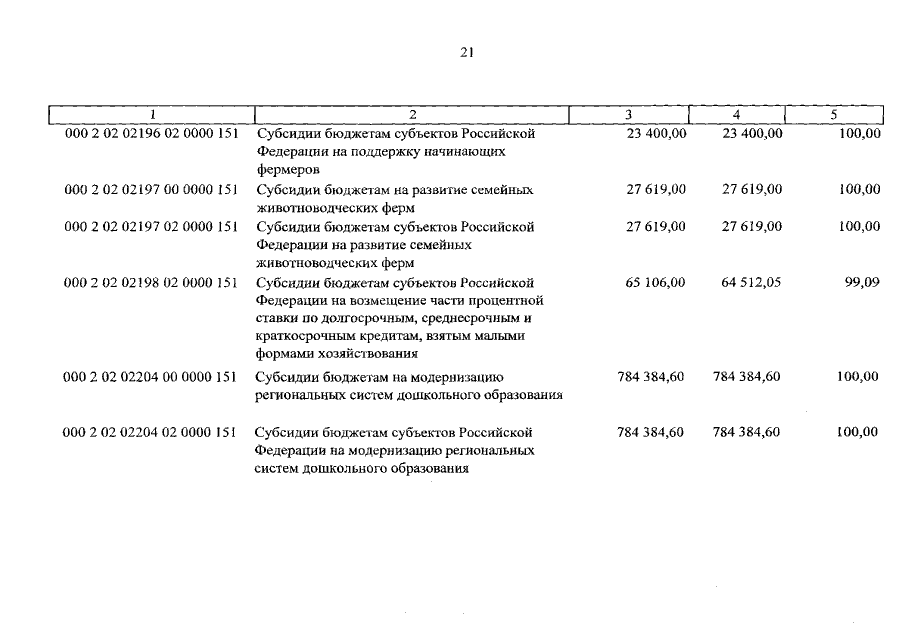 21

| 1 | 2 | 3 | 4 | 5 |
|---|---|---|---|---|
| 000 2 02 02196 02 0000 151 | Субсидии бюджетам субъектов Российской Федерации на поддержку начинающих фермеров | 23 400,00 | 23 400,00 | 100,00 |
| 000 2 02 02197 00 0000 151 | Субсидии бюджетам на развитие семейных животноводческих ферм | 27 619,00 | 27 619,00 | 100,00 |
| 000 2 02 02197 02 0000 151 | Субсидии бюджетам субъектов Российской Федерации на развитие семейных животноводческих ферм | 27 619,00 | 27 619,00 | 100,00 |
| 000 2 02 02198 02 0000 151 | Субсидии бюджетам субъектов Российской Федерации на возмещение части процентной ставки по долгосрочным, среднесрочным и краткосрочным кредитам, взятым малыми формами хозяйствования | 65 106,00 | 64 512,05 | 99,09 |
| 000 2 02 02204 00 0000 151 | Субсидии бюджетам на модернизацию региональных систем дошкольного образования | 784 384,60 | 784 384,60 | 100,00 |
| 000 2 02 02204 02 0000 151 | Субсидии бюджетам субъектов Российской Федерации на модернизацию региональных систем дошкольного образования | 784 384,60 | 784 384,60 | 100,00 |